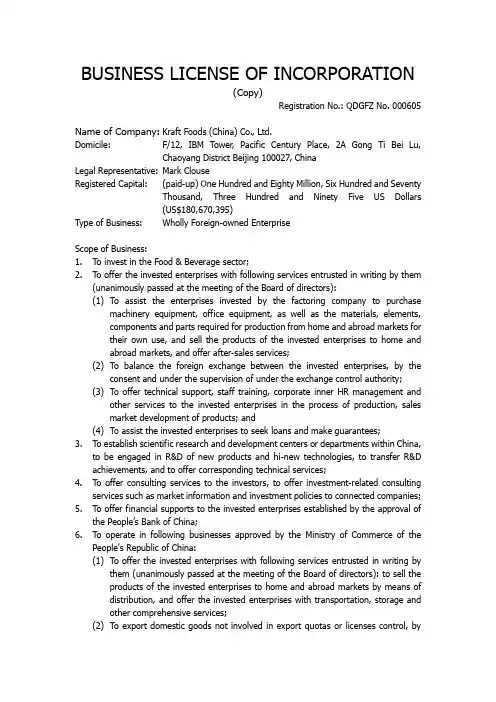 BUSINESS LICENSE OF INCORPORATION

(Copy)

Registration No.: QDGFZ No. 000605

Name of Company: Kraft Foods (China) Co., Ltd.
Domicile: F/12, IBM Tower, Pacific Century Place, 2A Gong Ti Bei Lu, Chaoyang District Beijing 100027, China
Legal Representative: Mark Clouse
Registered Capital: (paid-up) One Hundred and Eighty Million, Six Hundred and Seventy Thousand, Three Hundred and Ninety Five US Dollars (US$180,670,395)
Type of Business: Wholly Foreign-owned Enterprise

Scope of Business:
1. To invest in the Food & Beverage sector;
2. To offer the invested enterprises with following services entrusted in writing by them (unanimously passed at the meeting of the Board of directors):
(1) To assist the enterprises invested by the factoring company to purchase machinery equipment, office equipment, as well as the materials, elements, components and parts required for production from home and abroad markets for their own use, and sell the products of the invested enterprises to home and abroad markets, and offer after-sales services;
(2) To balance the foreign exchange between the invested enterprises, by the consent and under the supervision of under the exchange control authority;
(3) To offer technical support, staff training, corporate inner HR management and other services to the invested enterprises in the process of production, sales market development of products; and
(4) To assist the invested enterprises to seek loans and make guarantees;
3. To establish scientific research and development centers or departments within China, to be engaged in R&D of new products and hi-new technologies, to transfer R&D achievements, and to offer corresponding technical services;
4. To offer consulting services to the investors, to offer investment-related consulting services such as market information and investment policies to connected companies;
5. To offer financial supports to the invested enterprises established by the approval of the People's Bank of China;
6. To operate in following businesses approved by the Ministry of Commerce of the People's Republic of China:
(1) To offer the invested enterprises with following services entrusted in writing by them (unanimously passed at the meeting of the Board of directors): to sell the products of the invested enterprises to home and abroad markets by means of distribution, and offer the invested enterprises with transportation, storage and other comprehensive services;
(2) To export domestic goods not involved in export quotas or licenses control, by